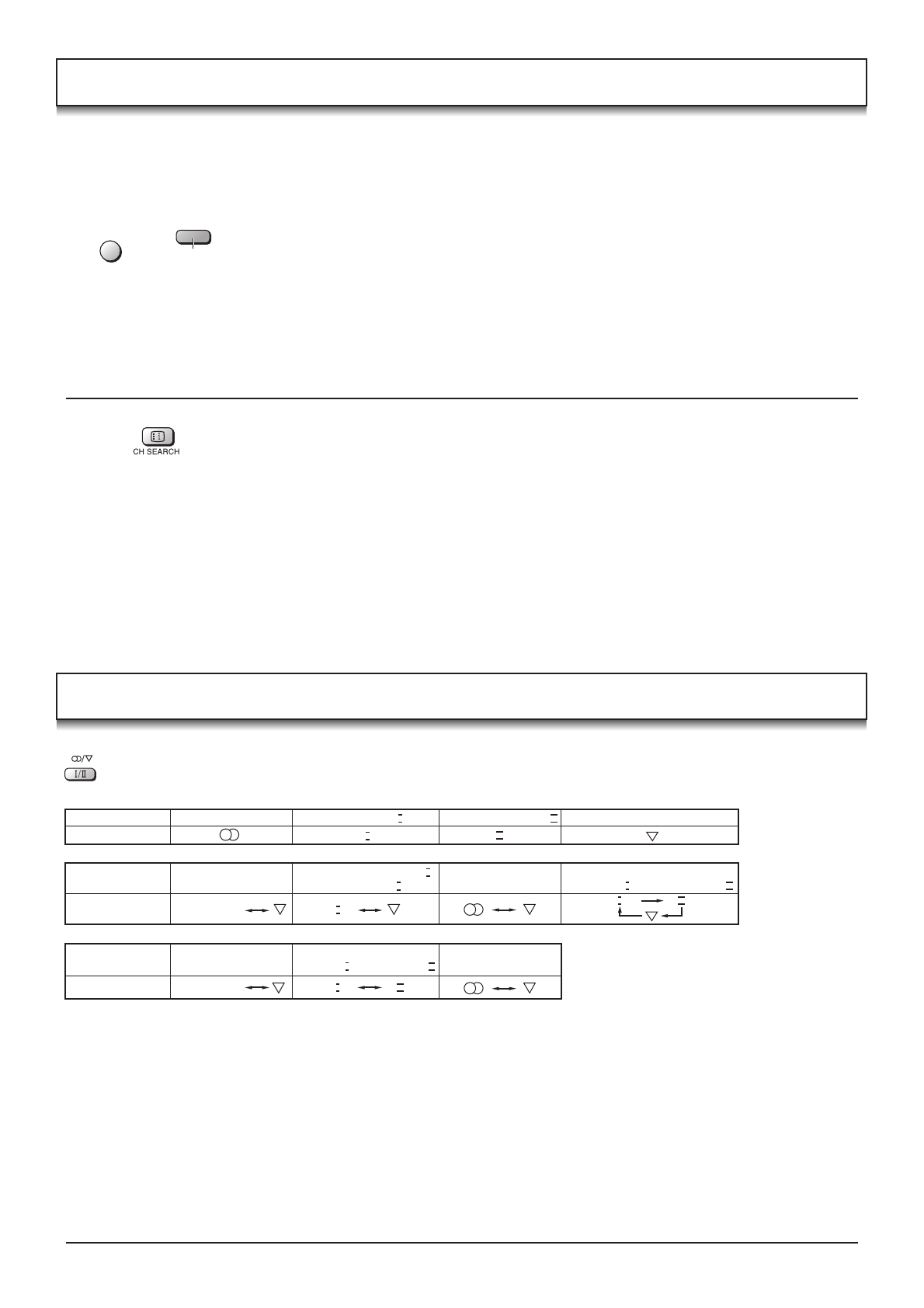 CH SEARCH

I/II